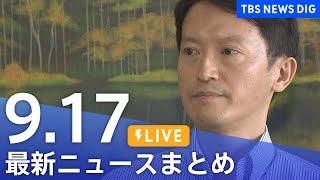 TBS NEWS DIG

9.17

LIVE

最新ニュースまとめ